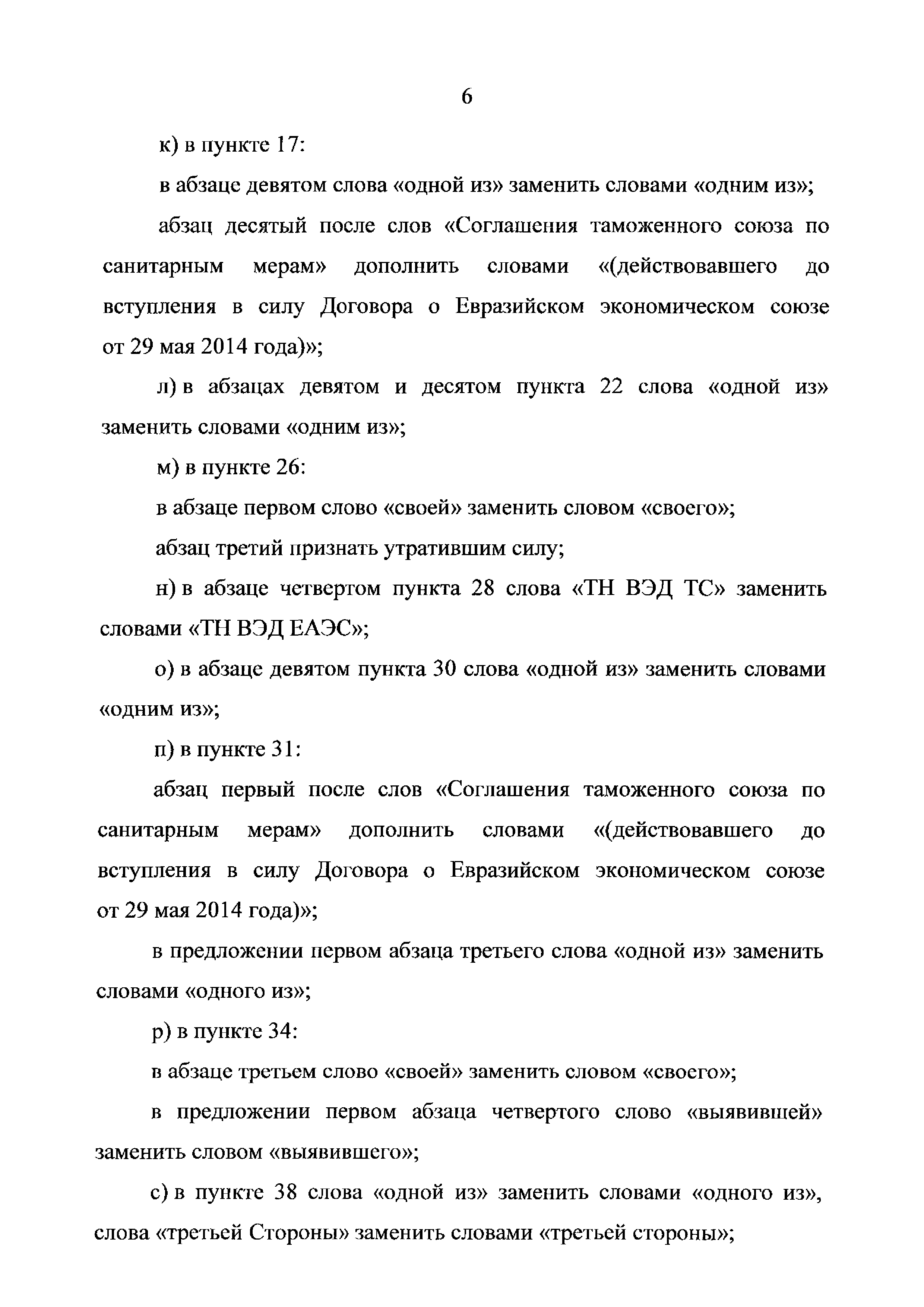 6

к) в пункте 17:

в абзаце девятом слова «одной из» заменить словами «одним из»;

абзац десятый после слов «Соглашения таможенного союза по санитарным мерам» дополнить словами «(действовавшего до вступления в силу Договора о Евразийском экономическом союзе от 29 мая 2014 года)»;

л) в абзацах девятом и десятом пункта 22 слова «одной из» заменить словами «одним из»;

м) в пункте 26:

в абзаце первом слово «своей» заменить словом «своего»;

абзац третий признать утратившим силу;

н) в абзаце четвертом пункта 28 слова «ТН ВЭД ТС» заменить словами «ТН ВЭД ЕАЭС»;

о) в абзаце девятом пункта 30 слова «одной из» заменить словами «одним из»;

п) в пункте 31:

абзац первый после слов «Соглашения таможенного союза по санитарным мерам» дополнить словами «(действовавшего до вступления в силу Договора о Евразийском экономическом союзе от 29 мая 2014 года)»;

в предложении первом абзаца третьего слова «одной из» заменить словами «одного из»;

р) в пункте 34:

в абзаце третьем слово «своей» заменить словом «своего»;

в предложении первом абзаца четвертого слово «выявившей» заменить словом «выявившего»;

с) в пункте 38 слова «одной из» заменить словами «одного из», слова «третьей Стороны» заменить словами «третьей стороны»;